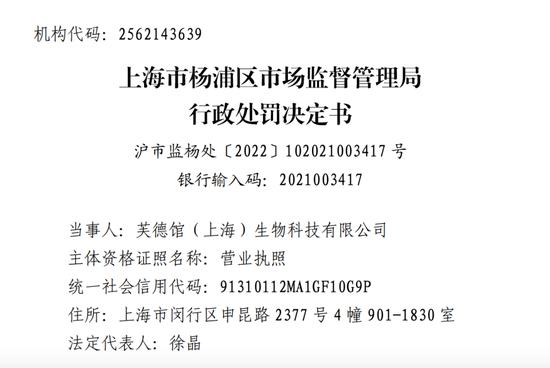 机构代码：2562143639

上海市杨浦区市场监督管理局
行政处罚决定书

沪市监杨处〔2022〕102021003417 号
银行输入码：2021003417

当事人：芙德馆（上海）生物科技有限公司
主体资格证照名称：营业执照
统一社会信用代码：91310112MA1GF10G9P
住所：上海市闵行区申昆路 2377 号 4 幢 901-1830 室
法定代表人：徐晶